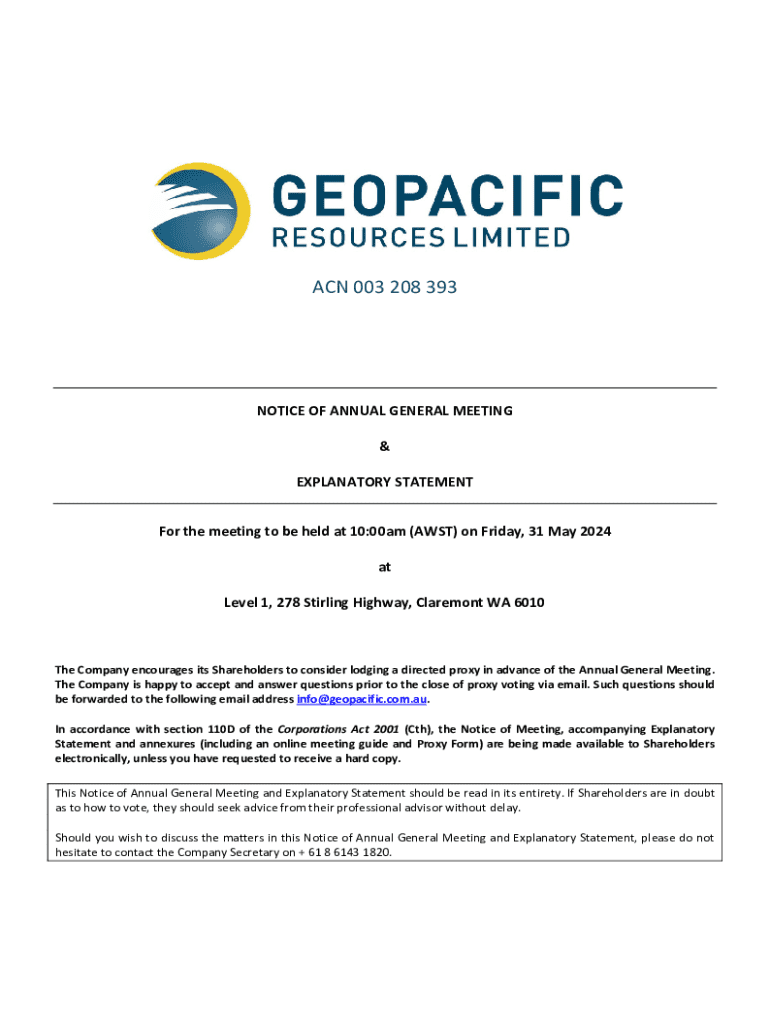 GEOPACIFIC
RESOURCES LIMITED

ACN 003 208 393

NOTICE OF ANNUAL GENERAL MEETING

&

EXPLANATORY STATEMENT

For the meeting to be held at 10:00am (AWST) on Friday, 31 May 2024

at

Level 1, 278 Stirling Highway, Claremont WA 6010

The Company encourages its Shareholders to consider lodging a directed proxy in advance of the Annual General Meeting. The Company is happy to accept and answer questions prior to the close of proxy voting via email. Such questions should be forwarded to the following email address info@geopacific.com.au.

In accordance with section 110D of the Corporations Act 2001 (Cth), the Notice of Meeting, accompanying Explanatory Statement and annexures (including an online meeting guide and Proxy Form) are being made available to Shareholders electronically, unless you have requested to receive a hard copy.

This Notice of Annual General Meeting and Explanatory Statement should be read in its entirety. If Shareholders are in doubt as to how to vote, they should seek advice from their professional advisor without delay.

Should you wish to discuss the matters in this Notice of Annual General Meeting and Explanatory Statement, please do not hesitate to contact the Company Secretary on + 61 8 6143 1820.